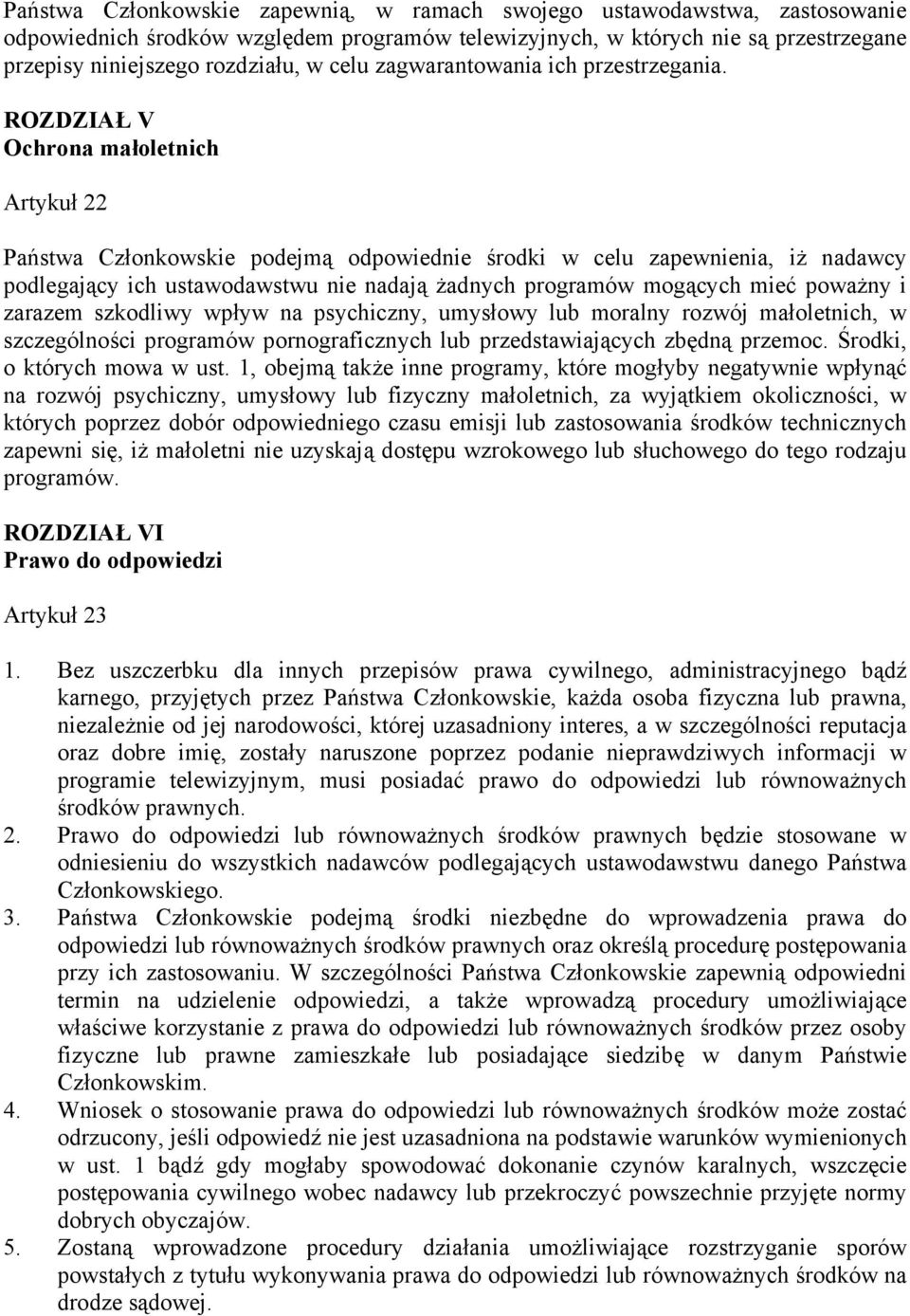 Państwa Członkowskie zapewnią, w ramach swojego ustawodawstwa, zastosowanie odpowiednich środków względem programów telewizyjnych, w których nie są przestrzegane przepisy niniejszego rozdziału, w celu zagwarantowania ich przestrzegania.

ROZDZIAŁ V
Ochrona małoletnich

Artykuł 22

Państwa Członkowskie podejmą odpowiednie środki w celu zapewnienia, iż nadawcy podlegający ich ustawodawstwu nie nadają żadnych programów mogących mieć poważny i zarazem szkodliwy wpływ na psychiczny, umysłowy lub moralny rozwój małoletnich, w szczególności programów pornograficznych lub przedstawiających zbędną przemoc. Środki, o których mowa w ust. 1, obejmą także inne programy, które mogłyby negatywnie wpłynąć na rozwój psychiczny, umysłowy lub fizyczny małoletnich, za wyjątkiem okoliczności, w których poprzez dobór odpowiedniego czasu emisji lub zastosowania środków technicznych zapewni się, iż małoletni nie uzyskają dostępu wzrokowego lub słuchowego do tego rodzaju programów.

ROZDZIAŁ VI
Prawo do odpowiedzi

Artykuł 23

1. Bez uszczerbku dla innych przepisów prawa cywilnego, administracyjnego bądź karnego, przyjętych przez Państwa Członkowskie, każda osoba fizyczna lub prawna, niezależnie od jej narodowości, której uzasadniony interes, a w szczególności reputacja oraz dobre imię, zostały naruszone poprzez podanie nieprawdziwych informacji w programie telewizyjnym, musi posiadać prawo do odpowiedzi lub równoważnych środków prawnych.
2. Prawo do odpowiedzi lub równoważnych środków prawnych będzie stosowane w odniesieniu do wszystkich nadawców podlegających ustawodawstwu danego Państwa Członkowskiego.
3. Państwa Członkowskie podejmą środki niezbędne do wprowadzenia prawa do odpowiedzi lub równoważnych środków prawnych oraz określą procedurę postępowania przy ich zastosowaniu. W szczególności Państwa Członkowskie zapewnią odpowiedni termin na udzielenie odpowiedzi, a także wprowadzą procedury umożliwiające właściwe korzystanie z prawa do odpowiedzi lub równoważnych środków przez osoby fizyczne lub prawne zamieszkałe lub posiadające siedzibę w danym Państwie Członkowskim.
4. Wniosek o stosowanie prawa do odpowiedzi lub równoważnych środków może zostać odrzucony, jeśli odpowiedź nie jest uzasadniona na podstawie warunków wymienionych w ust. 1 bądź gdy mogłaby spowodować dokonanie czynów karalnych, wszczęcie postępowania cywilnego wobec nadawcy lub przekroczyć powszechnie przyjęte normy dobrych obyczajów.
5. Zostaną wprowadzone procedury działania umożliwiające rozstrzyganie sporów powstałych z tytułu wykonywania prawa do odpowiedzi lub równoważnych środków na drodze sądowej.